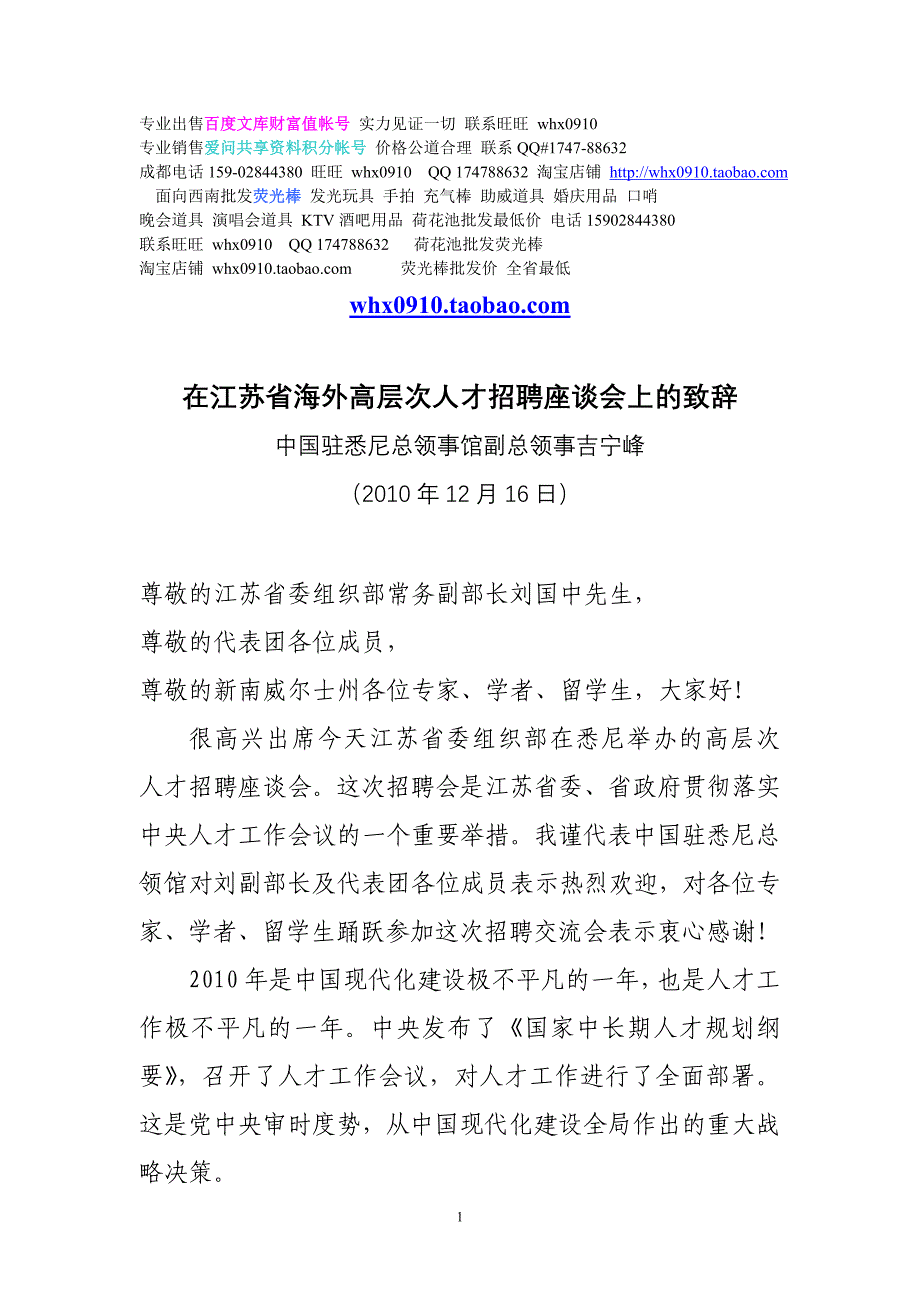 专业出售百度文库财富值帐号 实力见证一切 联系旺旺 whx0910
专业销售爱问共享资料积分帐号 价格公道合理 联系 QQ#1747-88632
成都电话 159-02844380 旺旺 whx0910 QQ 174788632 淘宝店铺 http://whx0910.taobao.com
面向西南批发荧光棒 发光玩具 手拍 充气棒 助威道具 婚庆用品 口哨
晚会道具 演唱会道具 KTV 酒吧用品 荷花池批发最低价 电话 15902844380
联系旺旺 whx0910 QQ 174788632 荷花池批发荧光棒
淘宝店铺 whx0910.taobao.com 荧光棒批发价 全省最低

whx0910.taobao.com

在江苏省海外高层次人才招聘座谈会上的致辞

中国驻悉尼总领事馆副总领事吉宁峰

（2010 年 12 月 16 日）

尊敬的江苏省委组织部常务副部长刘国中先生，
尊敬的代表团各位成员，
尊敬的新南威尔士州各位专家、学者、留学生，大家好！

很高兴出席今天江苏省委组织部在悉尼举办的高层次人才招聘座谈会。这次招聘会是江苏省委、省政府贯彻落实中央人才工作会议的一个重要举措。我谨代表中国驻悉尼总领馆对刘副部长及代表团各位成员表示热烈欢迎，对各位专家、学者、留学生踊跃参加这次招聘交流会表示衷心感谢！

2010 年是中国现代化建设极不平凡的一年，也是人才工作极不平凡的一年。中央发布了《国家中长期人才规划纲要》，召开了人才工作会议，对人才工作进行了全面部署。这是党中央审时度势，从中国现代化建设全局作出的重大战略决策。

1